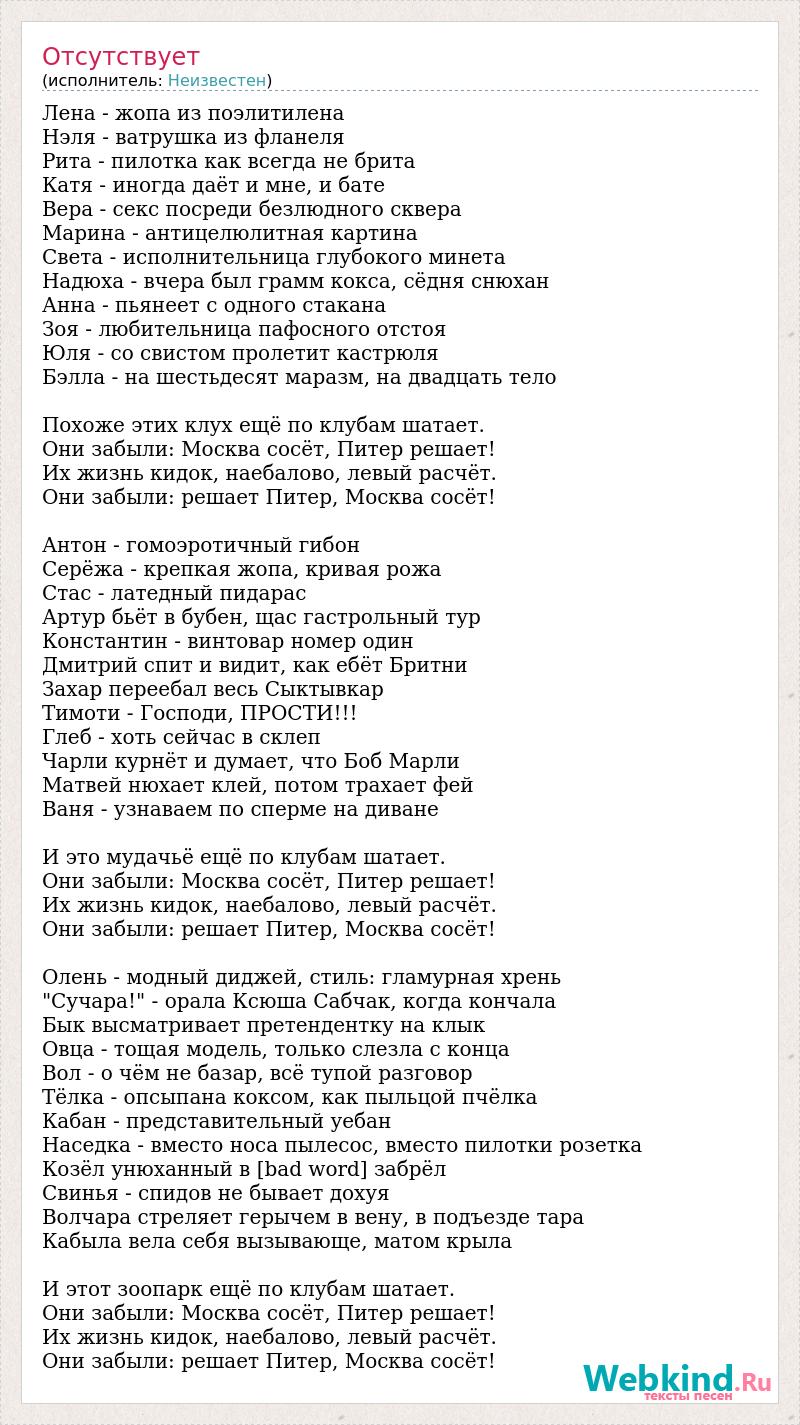 Отсутствует
(исполнитель: Неизвестен)

Лена - жопа из поэлитилена
Нэля - ватрушка из фланеля
Рита - пилотка как всегда не брита
Катя - иногда даёт и мне, и бате
Вера - секс посреди безлюдного сквера
Марина - антицелюлитная картина
Света - исполнительница глубокого минета
Надюха - вчера был грамм кокса, сёдня снюхан
Анна - пьянеет с одного стакана
Зоя - любительница пафосного отстоя
Юля - со свистом пролетит кастрюля
Бэлла - на шестьдесят маразм, на двадцать тело

Похоже этих клух ещё по клубам шатает.
Они забыли: Москва сосёт, Питер решает!
Их жизнь кидок, наебалово, левый расчёт.
Они забыли: решает Питер, Москва сосёт!

Антон - гомоэротичный гибон
Серёжа - крепкая жопа, кривая рожа
Стас - латедный пидарас
Артур бьёт в бубен, щас гастрольный тур
Константин - винтовар номер один
Дмитрий спит и видит, как ебёт Бритни
Захар переебал весь Сыктывкар
Тимоти - Господи, ПРОСТИ!!!
Глеб - хоть сейчас в склеп
Чарли курнёт и думает, что Боб Марли
Матвей нюхает клей, потом трахает фей
Ваня - узнаваем по сперме на диване

И это мудачьё ещё по клубам шатает.
Они забыли: Москва сосёт, Питер решает!
Их жизнь кидок, наебалово, левый расчёт.
Они забыли: решает Питер, Москва сосёт!

Олень - модный диджей, стиль: гламурная хрень
"Сучара!" - орала Ксюша Сабчак, когда кончала
Бык высматривает претендентку на клык
Овца - тощая модель, только слезла с конца
Вол - о чём не базар, всё тупой разговор
Тёлка - опсыпана коксом, как пыльцой пчёлка
Кабан - представительный уебан
Наседка - вместо носа пылесос, вместо пилотки розетка
Козёл унюханный в [bad word] забрёл
Свинья - спидов не бывает дохуя
Волчара стреляет герычем в вену, в подъезде тара
Кабыла вела себя вызывающе, матом крыла

И этот зоопарк ещё по клубам шатает.
Они забыли: Москва сосёт, Питер решает!
Их жизнь кидок, наебалово, левый расчёт.
Они забыли: решает Питер, Москва сосёт!

Webkind.Ru
тексты песен